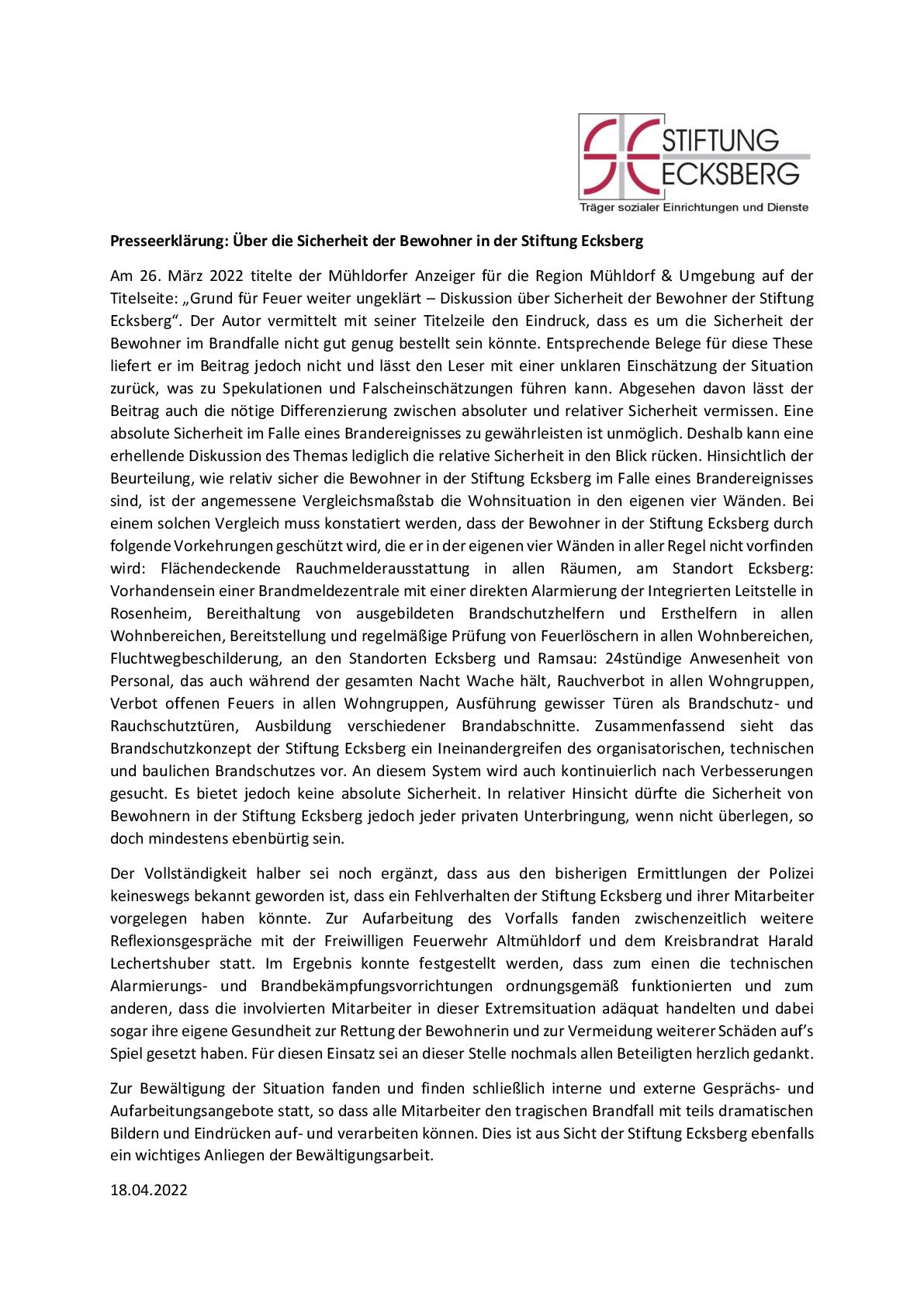 STIFTUNG ECKSBERG
Träger sozialer Einrichtungen und Dienste

Presseerklärung: Über die Sicherheit der Bewohner in der Stiftung Ecksberg

Am 26. März 2022 titelte der Mühldorfer Anzeiger für die Region Mühldorf & Umgebung auf der Titelseite: „Grund für Feuer weiter ungeklärt – Diskussion über Sicherheit der Bewohner der Stiftung Ecksberg“. Der Autor vermittelt mit seiner Titelzeile den Eindruck, dass es um die Sicherheit der Bewohner im Brandfalle nicht gut genug bestellt sein könnte. Entsprechende Belege für diese These liefert er im Beitrag jedoch nicht und lässt den Leser mit einer unklaren Einschätzung der Situation zurück, was zu Spekulationen und Falscheinschätzungen führen kann. Abgesehen davon lässt der Beitrag auch die nötige Differenzierung zwischen absoluter und relativer Sicherheit vermissen. Eine absolute Sicherheit im Falle eines Brandereignisses zu gewährleisten ist unmöglich. Deshalb kann eine erhellende Diskussion des Themas lediglich die relative Sicherheit in den Blick rücken. Hinsichtlich der Beurteilung, wie relativ sicher die Bewohner in der Stiftung Ecksberg im Falle eines Brandereignisses sind, ist der angemessene Vergleichsmaßstab die Wohnsituation in den eigenen vier Wänden. Bei einem solchen Vergleich muss konstatiert werden, dass der Bewohner in der Stiftung Ecksberg durch folgende Vorkehrungen geschützt wird, die er in der eigenen vier Wänden in aller Regel nicht vorfinden wird: Flächendeckende Rauchmelderausstattung in allen Räumen, am Standort Ecksberg: Vorhandensein einer Brandmeldezentrale mit einer direkten Alarmierung der Integrierten Leitstelle in Rosenheim, Bereithaltung von ausgebildeten Brandschutzhelfern und Ersthelfern in allen Wohnbereichen, Bereitstellung und regelmäßige Prüfung von Feuerlöschern in allen Wohnbereichen, Fluchtwegbeschilderung, an den Standorten Ecksberg und Ramsau: 24stündige Anwesenheit von Personal, das auch während der gesamten Nacht Wache hält, Rauchverbot in allen Wohngruppen, Verbot offenen Feuers in allen Wohngruppen, Ausführung gewisser Türen als Brandschutz- und Rauchschutztüren, Ausbildung verschiedener Brandabschnitte. Zusammenfassend sieht das Brandschutzkonzept der Stiftung Ecksberg ein Ineinandergreifen des organisatorischen, technischen und baulichen Brandschutzes vor. An diesem System wird auch kontinuierlich nach Verbesserungen gesucht. Es bietet jedoch keine absolute Sicherheit. In relativer Hinsicht dürfte die Sicherheit von Bewohnern in der Stiftung Ecksberg jedoch jeder privaten Unterbringung, wenn nicht überlegen, so doch mindestens ebenbürtig sein.

Der Vollständigkeit halber sei noch ergänzt, dass aus den bisherigen Ermittlungen der Polizei keineswegs bekannt geworden ist, dass ein Fehlverhalten der Stiftung Ecksberg und ihrer Mitarbeiter vorgelegen haben könnte. Zur Aufarbeitung des Vorfalls fanden zwischenzeitlich weitere Reflexionsgespräche mit der Freiwilligen Feuerwehr Altmühldorf und dem Kreisbrandrat Harald Lechertshuber statt. Im Ergebnis konnte festgestellt werden, dass zum einen die technischen Alarmierungs- und Brandbekämpfungsvorrichtungen ordnungsgemäß funktionierten und zum anderen, dass die involvierten Mitarbeiter in dieser Extremsituation adäquat handelten und dabei sogar ihre eigene Gesundheit zur Rettung der Bewohnerin und zur Vermeidung weiterer Schäden auf’s Spiel gesetzt haben. Für diesen Einsatz sei an dieser Stelle nochmals allen Beteiligten herzlich gedankt.

Zur Bewältigung der Situation fanden und finden schließlich interne und externe Gesprächs- und Aufarbeitungsangebote statt, so dass alle Mitarbeiter den tragischen Brandfall mit teils dramatischen Bildern und Eindrücken auf- und verarbeiten können. Dies ist aus Sicht der Stiftung Ecksberg ebenfalls ein wichtiges Anliegen der Bewältigungsarbeit.

18.04.2022